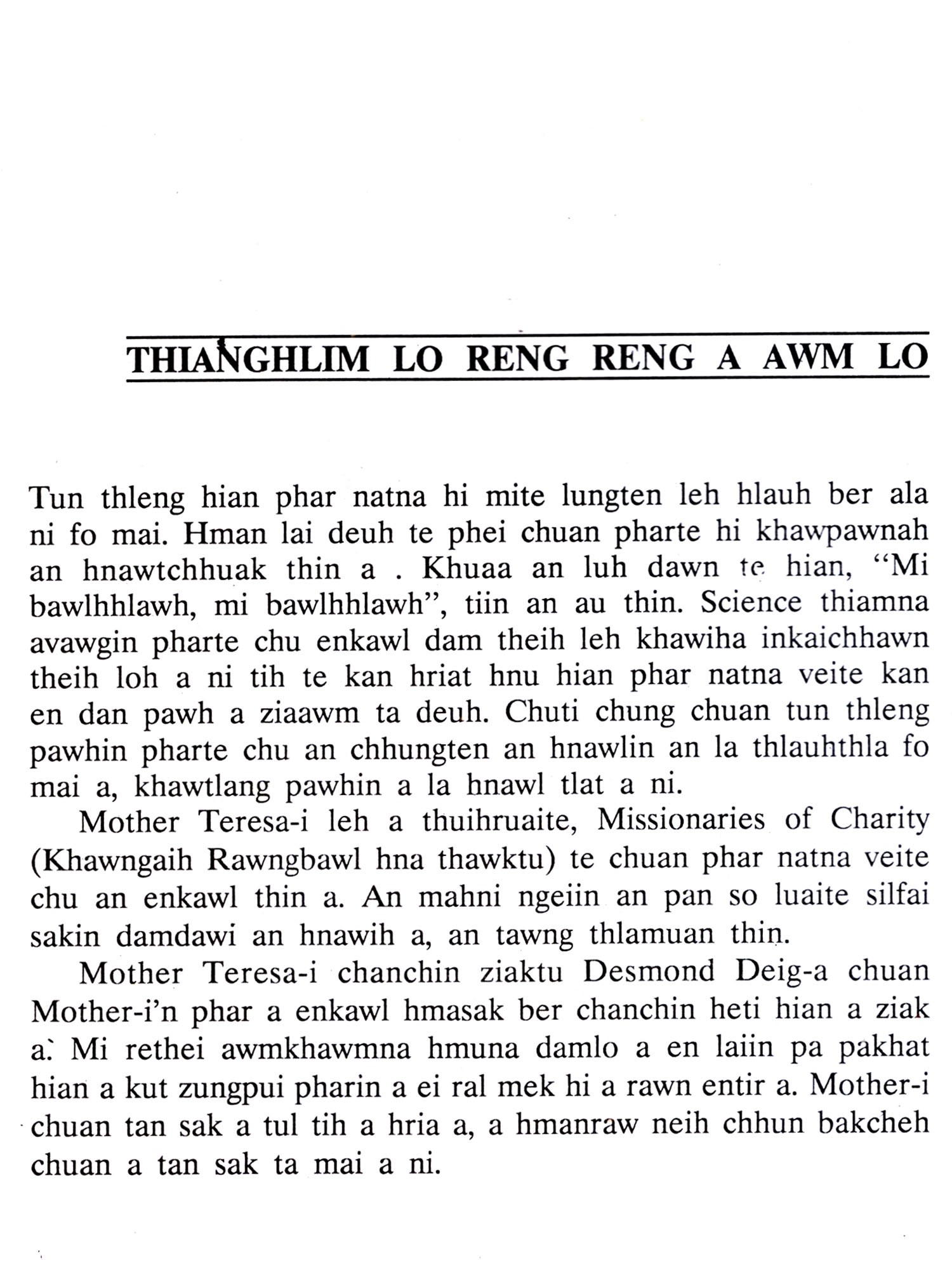 THIANGHLIM LO RENG RENG A AWM LO

Tun thleng hian phar natna hi mite lungten leh hlauh ber ala ni fo mai. Hman lai deuh te phei chuan pharte hi khawpawnah an hnawtchhuak thin a . Khuaa an luh dawn te hian, "Mi bawlhhlawh, mi bawlhhlawh", tiin an au thin. Science thiamna avawgin pharte chu enkawl dam theih leh khawiha inkaichhawn theih loh a ni tih te kan hriat hnu hian phar natna veite kan en dan pawh a ziaawm ta deuh. Chuti chung chuan tun thleng pawhin pharte chu an chhungten an hnawlin an la thlauhthla fo mai a, khawtlang pawhin a la hnawl tlat a ni.

Mother Teresa-i leh a thuihruaite, Missionaries of Charity (Khawngaih Rawngbawl hna thawktu) te chuan phar natna veite chu an enkawl thin a. An mahni ngeiin an pan so luaite silfai sakin damdawi an hnawih a, an tawng thlamuan thin.

Mother Teresa-i chanchin ziaktu Desmond Deig-a chuan Mother-i'n phar a enkawl hmasak ber chanchin heti hian a ziak a: Mi rethei awmkhawmna hmuna damlo a en laiin pa pakhat hian a kut zungpui pharin a ei ral mek hi a rawn entir a. Mother-i chuan tan sak a tul tih a hria a, a hmanraw neih chhun bakcheh chuan a tan sak ta mai a ni.